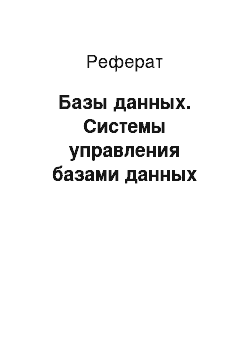 Реферат

Базы данных. Системы управления базами данных